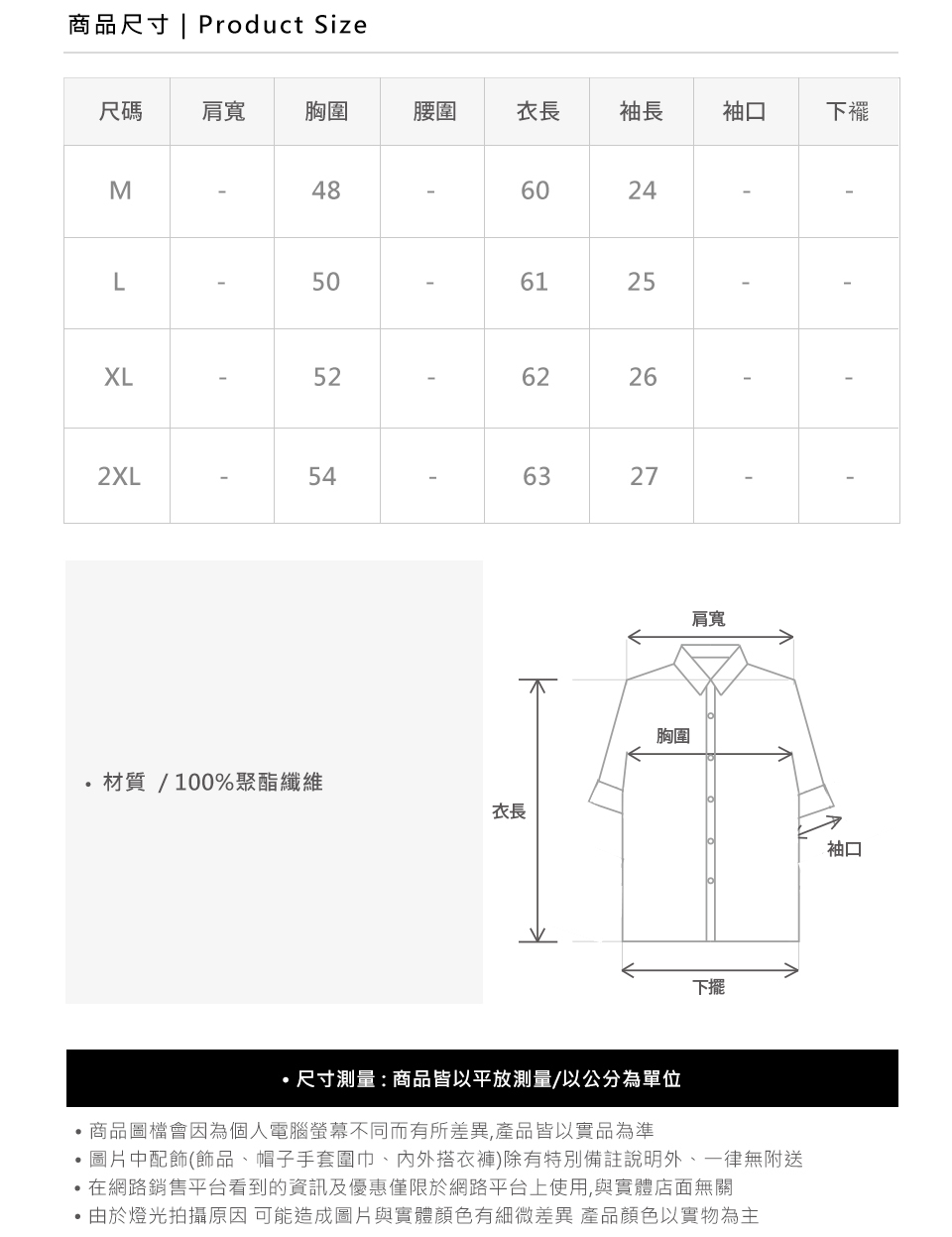 商品尺寸 | Product Size

| 尺碼 | 肩寬 | 胸圍 | 腰圍 | 衣長 | 袖長 | 袖口 | 下襬 |
|---|---|---|---|---|---|---|---|
| M | - | 48 | - | 60 | 24 | - | - |
| L | - | 50 | - | 61 | 25 | - | - |
| XL | - | 52 | - | 62 | 26 | - | - |
| 2XL | - | 54 | - | 63 | 27 | - | - |

• 材質 / 100%聚酯纖維

肩寬
胸圍
衣長
袖口
下擺

• 尺寸測量 : 商品皆以平放測量/以公分為單位

• 商品圖檔會因為個人電腦螢幕不同而有所差異,產品皆以實品為準
• 圖片中配飾(飾品、帽子手套圍巾、內外搭衣褲)除有特別備註說明外、一律無附送
• 在網路銷售平台看到的資訊及優惠僅限於網路平台上使用,與實體店面無關
• 由於燈光拍攝原因 可能造成圖片與實體顏色有細微差異 產品顏色以實物為主